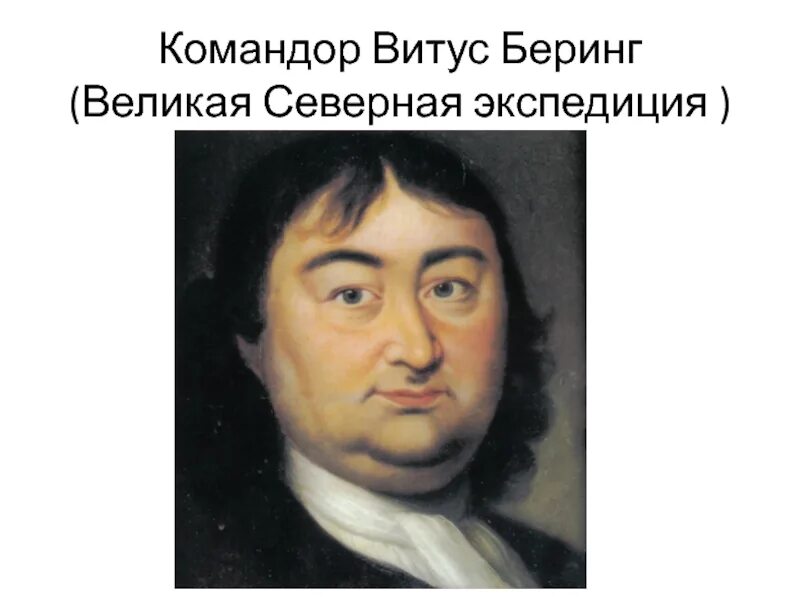 Командор Витус Беринг
(Великая Северная экспедиция )